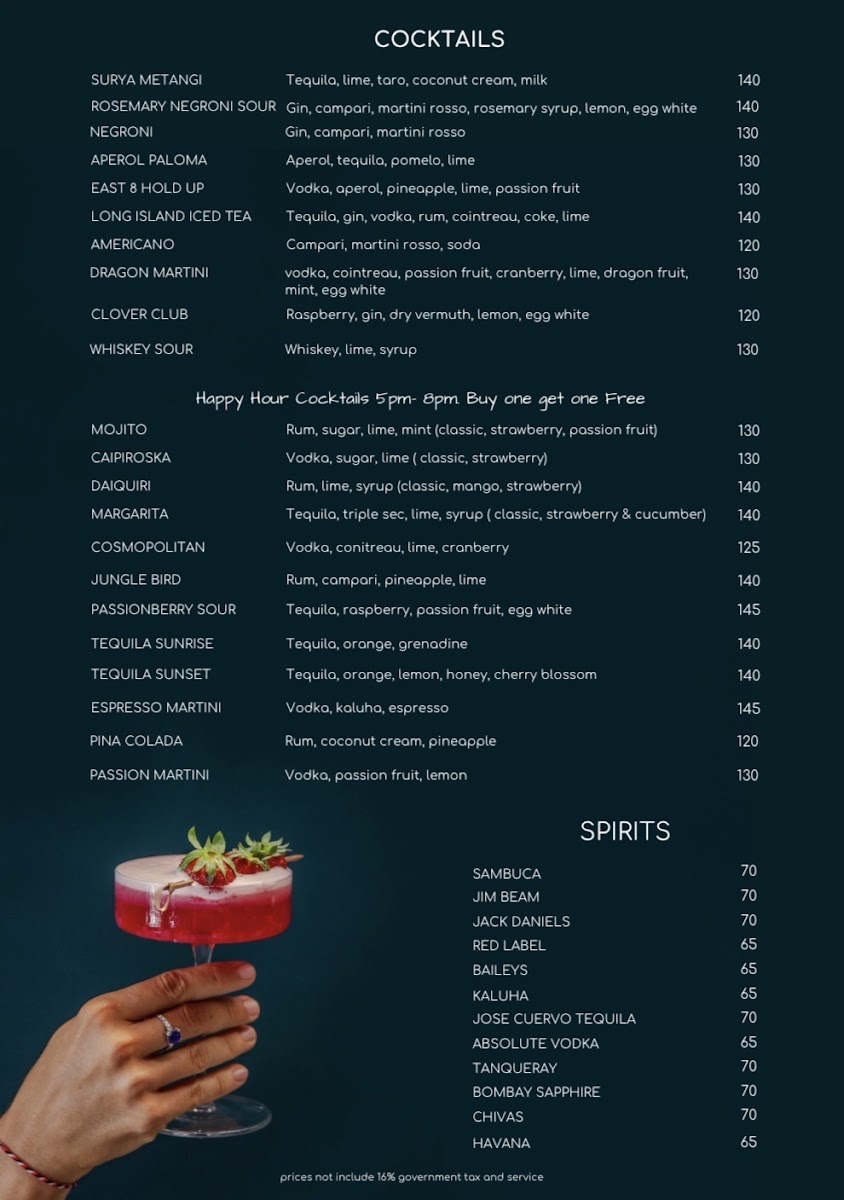 COCKTAILS

SURYA METANGI Tequila, lime, taro, coconut cream, milk 140
ROSEMARY NEGRONI SOUR Gin, campari, martini rosso, rosemary syrup, lemon, egg white 140
NEGRONI Gin, campari, martini rosso 130
APEROL PALOMA Aperol, tequila, pomelo, lime 130
EAST 8 HOLD UP Vodka, aperol, pineapple, lime, passion fruit 130
LONG ISLAND ICED TEA Tequila, gin, vodka, rum, cointreau, coke, lime 140
AMERICANO Campari, martini rosso, soda 120
DRAGON MARTINI vodka, cointreau, passion fruit, cranberry, lime, dragon fruit, mint, egg white 130
CLOVER CLUB Raspberry, gin, dry vermuth, lemon, egg white 120
WHISKEY SOUR Whiskey, lime, syrup 130

Happy Hour Cocktails 5pm- 8pm. Buy one get one Free

MOJITO Rum, sugar, lime, mint (classic, strawberry, passion fruit) 130
CAIPIROSKA Vodka, sugar, lime ( classic, strawberry) 130
DAIQUIRI Rum, lime, syrup (classic, mango, strawberry) 140
MARGARITA Tequila, triple sec, lime, syrup ( classic, strawberry & cucumber) 140
COSMOPOLITAN Vodka, conitreau, lime, cranberry 125
JUNGLE BIRD Rum, campari, pineapple, lime 140
PASSIONBERRY SOUR Tequila, raspberry, passion fruit, egg white 145
TEQUILA SUNRISE Tequila, orange, grenadine 140
TEQUILA SUNSET Tequila, orange, lemon, honey, cherry blossom 140
ESPRESSO MARTINI Vodka, kaluha, espresso 145
PINA COLADA Rum, coconut cream, pineapple 120
PASSION MARTINI Vodka, passion fruit, lemon 130

SPIRITS

SAMBUCA 70
JIM BEAM 70
JACK DANIELS 70
RED LABEL 65
BAILEYS 65
KALUHA 65
JOSE CUERVO TEQUILA 70
ABSOLUTE VODKA 65
TANQUERAY 70
BOMBAY SAPPHIRE 70
CHIVAS 70
HAVANA 65

prices not include 16% government tax and service